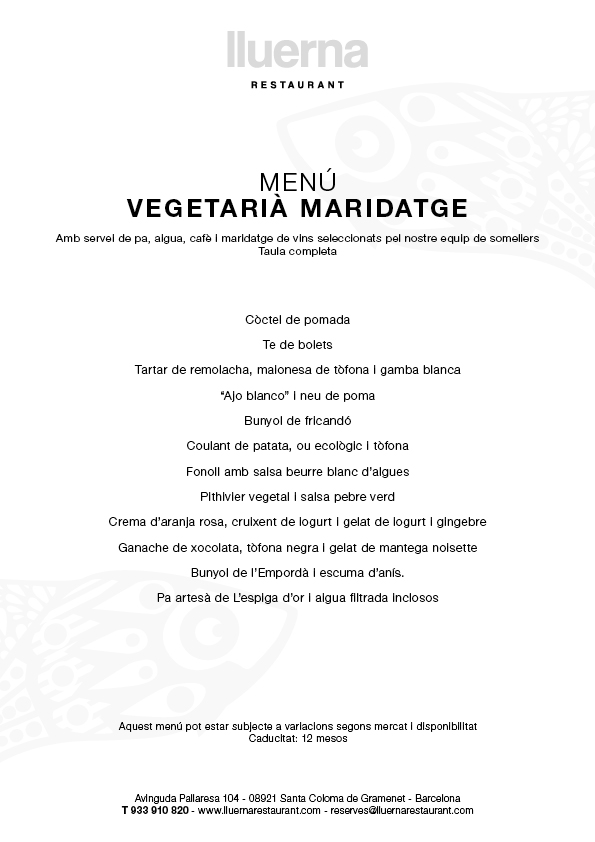 lluerna

RESTAURANT

MENÚ
VEGETARIÀ MARIDATGE

Amb servei de pa, aigua, cafè i maridatge de vins seleccionats pel nostre equip de somellers
Taula completa

Còctel de pomada

Te de bolets

Tartar de remolacha, maionesa de tòfona i gamba blanca

"Ajo blanco" i neu de poma

Bunyol de fricandó

Coulant de patata, ou ecològic i tòfona

Fonoll amb salsa beurre blanc d'algues

Pithivier vegetal i salsa pebre verd

Crema d'aranja rosa, cruixent de iogurt i gelat de iogurt i gingebre

Ganache de xocolata, tòfona negra i gelat de mantega noisette

Bunyol de l'Empordà i escuma d'anís.

Pa artesà de L'espiga d'or i aigua filtrada inclosos

Aquest menú pot estar subjecte a variacions segons mercat i disponibilitat
Caducitat: 12 mesos

Avinguda Pallaresa 104 - 08921 Santa Coloma de Gramenet - Barcelona
T 933 910 820 - www.lluernarestaurant.com - reserves@lluernarestaurant.com